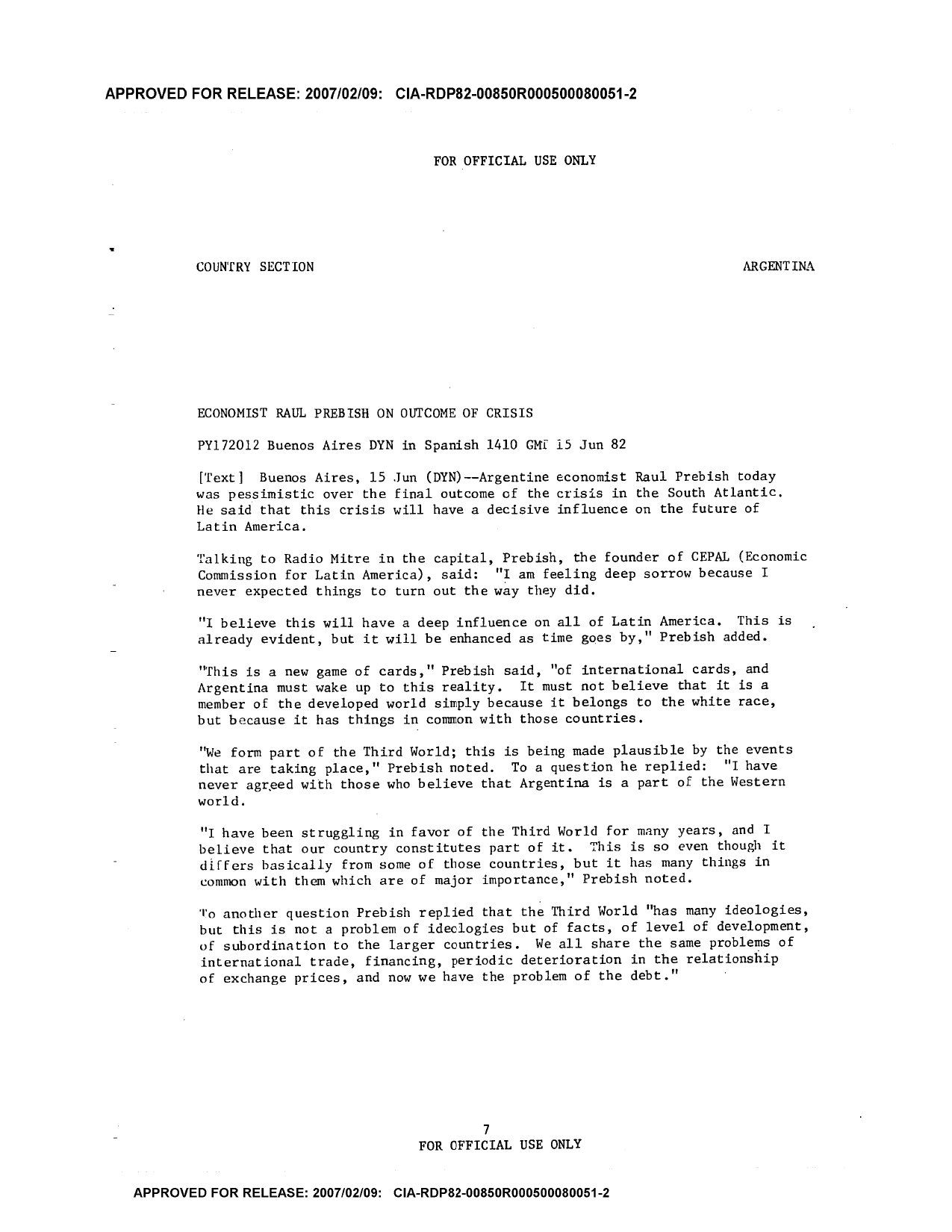 APPROVED FOR RELEASE: 2007/02/09: CIA-RDP82-00850R000500080051-2

FOR OFFICIAL USE ONLY

COUNTRY SECTION

ARGENTINA

ECONOMIST RAUL PREBISH ON OUTCOME OF CRISIS

PY172012 Buenos Aires DYN in Spanish 1410 GMT 15 Jun 82

[Text] Buenos Aires, 15 Jun (DYN)--Argentine economist Raul Prebish today was pessimistic over the final outcome of the crisis in the South Atlantic. He said that this crisis will have a decisive influence on the future of Latin America.

Talking to Radio Mitre in the capital, Prebish, the founder of CEPAL (Economic Commission for Latin America), said: "I am feeling deep sorrow because I never expected things to turn out the way they did.

"I believe this will have a deep influence on all of Latin America. This is already evident, but it will be enhanced as time goes by," Prebish added.

"This is a new game of cards," Prebish said, "of international cards, and Argentina must wake up to this reality. It must not believe that it is a member of the developed world simply because it belongs to the white race, but because it has things in common with those countries.

"We form part of the Third World; this is being made plausible by the events that are taking place," Prebish noted. To a question he replied: "I have never agreed with those who believe that Argentina is a part of the Western world.

"I have been struggling in favor of the Third World for many years, and I believe that our country constitutes part of it. This is so even though it differs basically from some of those countries, but it has many things in common with them which are of major importance," Prebish noted.

To another question Prebish replied that the Third World "has many ideologies, but this is not a problem of ideologies but of facts, of level of development, of subordination to the larger countries. We all share the same problems of international trade, financing, periodic deterioration in the relationship of exchange prices, and now we have the problem of the debt."

7
FOR OFFICIAL USE ONLY

APPROVED FOR RELEASE: 2007/02/09: CIA-RDP82-00850R000500080051-2